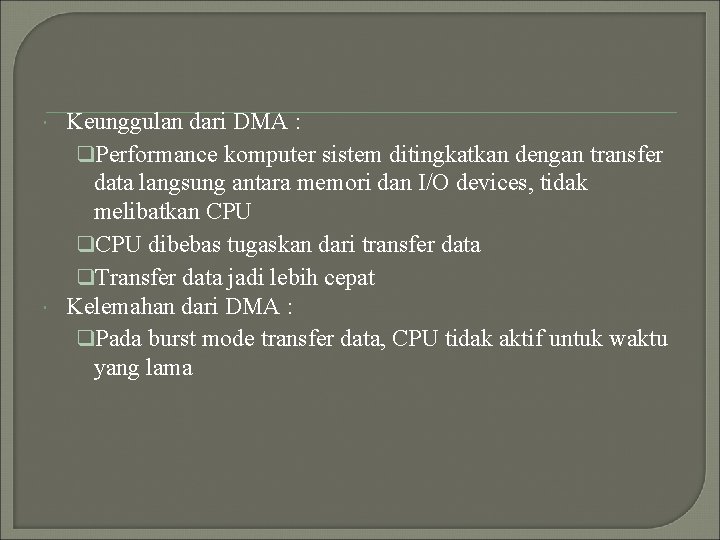 Keunggulan dari DMA :

❑Performance komputer sistem ditingkatkan dengan transfer data langsung antara memori dan I/O devices, tidak melibatkan CPU

❑CPU dibebas tugaskan dari transfer data

❑Transfer data jadi lebih cepat

Kelemahan dari DMA :

❑Pada burst mode transfer data, CPU tidak aktif untuk waktu yang lama